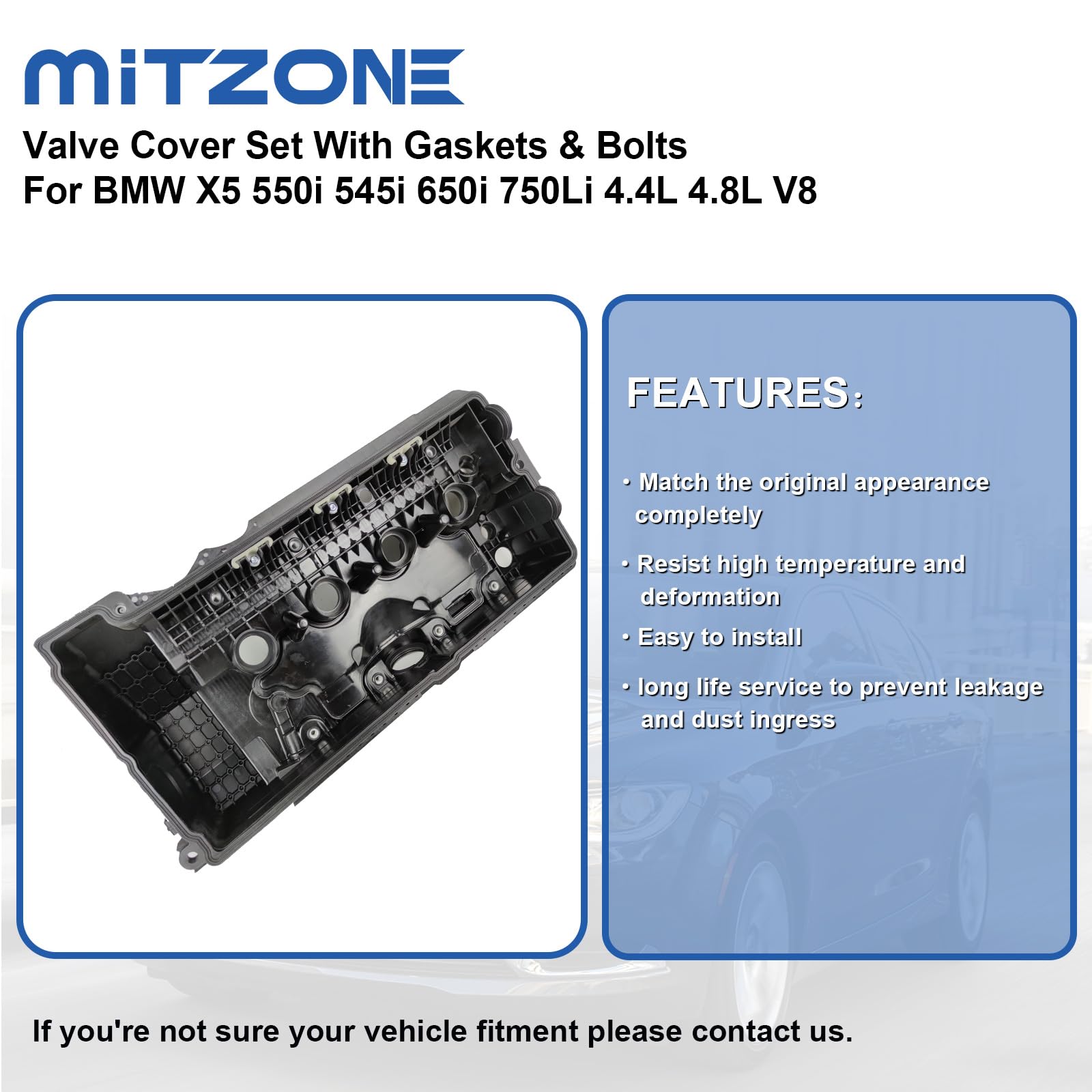 MITZONE

Valve Cover Set With Gaskets & Bolts
For BMW X5 550i 545i 650i 750Li 4.4L 4.8L V8

FEATURES:

• Match the original appearance completely

• Resist high temperature and deformation

• Easy to install

• long life service to prevent leakage and dust ingress

If you're not sure your vehicle fitment please contact us.